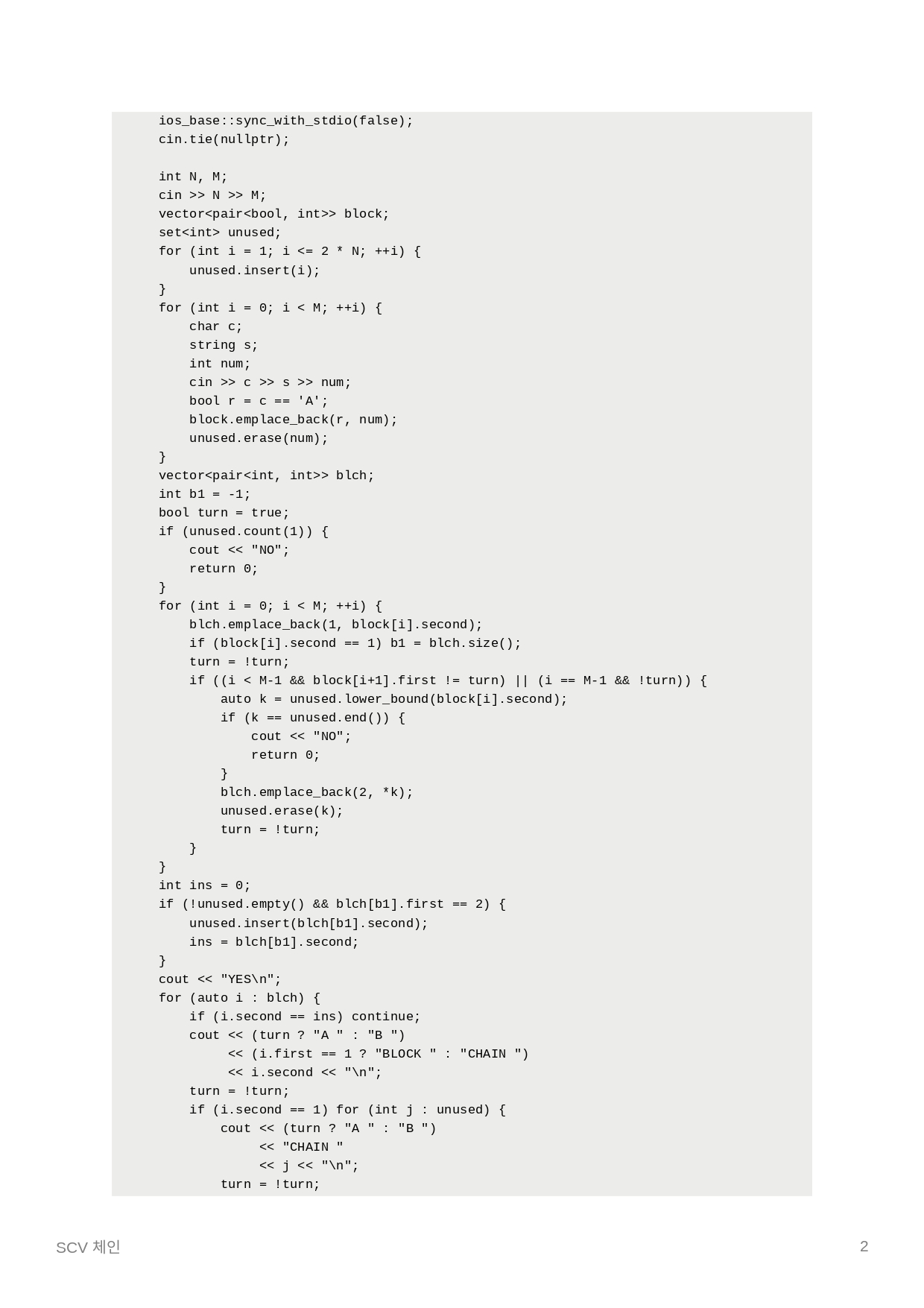 ios_base::sync_with_stdio(false);
    cin.tie(nullptr);

    int N, M;
    cin >> N >> M;
    vector<pair<bool, int>> block;
    set<int> unused;
    for (int i = 1; i <= 2 * N; ++i) {
        unused.insert(i);
    }
    for (int i = 0; i < M; ++i) {
        char c;
        string s;
        int num;
        cin >> c >> s >> num;
        bool r = c == 'A';
        block.emplace_back(r, num);
        unused.erase(num);
    }
    vector<pair<int, int>> blch;
    int b1 = -1;
    bool turn = true;
    if (unused.count(1)) {
        cout << "NO";
        return 0;
    }
    for (int i = 0; i < M; ++i) {
        blch.emplace_back(1, block[i].second);
        if (block[i].second == 1) b1 = blch.size();
        turn = !turn;
        if ((i < M-1 && block[i+1].first != turn) || (i == M-1 && !turn)) {
            auto k = unused.lower_bound(block[i].second);
            if (k == unused.end()) {
                cout << "NO";
                return 0;
            }
            blch.emplace_back(2, *k);
            unused.erase(k);
            turn = !turn;
        }
    }
    int ins = 0;
    if (!unused.empty() && blch[b1].first == 2) {
        unused.insert(blch[b1].second);
        ins = blch[b1].second;
    }
    cout << "YES\n";
    for (auto i : blch) {
        if (i.second == ins) continue;
        cout << (turn ? "A " : "B ")
             << (i.first == 1 ? "BLOCK " : "CHAIN ")
             << i.second << "\n";
        turn = !turn;
        if (i.second == 1) for (int j : unused) {
            cout << (turn ? "A " : "B ")
                 << "CHAIN "
                 << j << "\n";
            turn = !turn;

SCV 체인 2